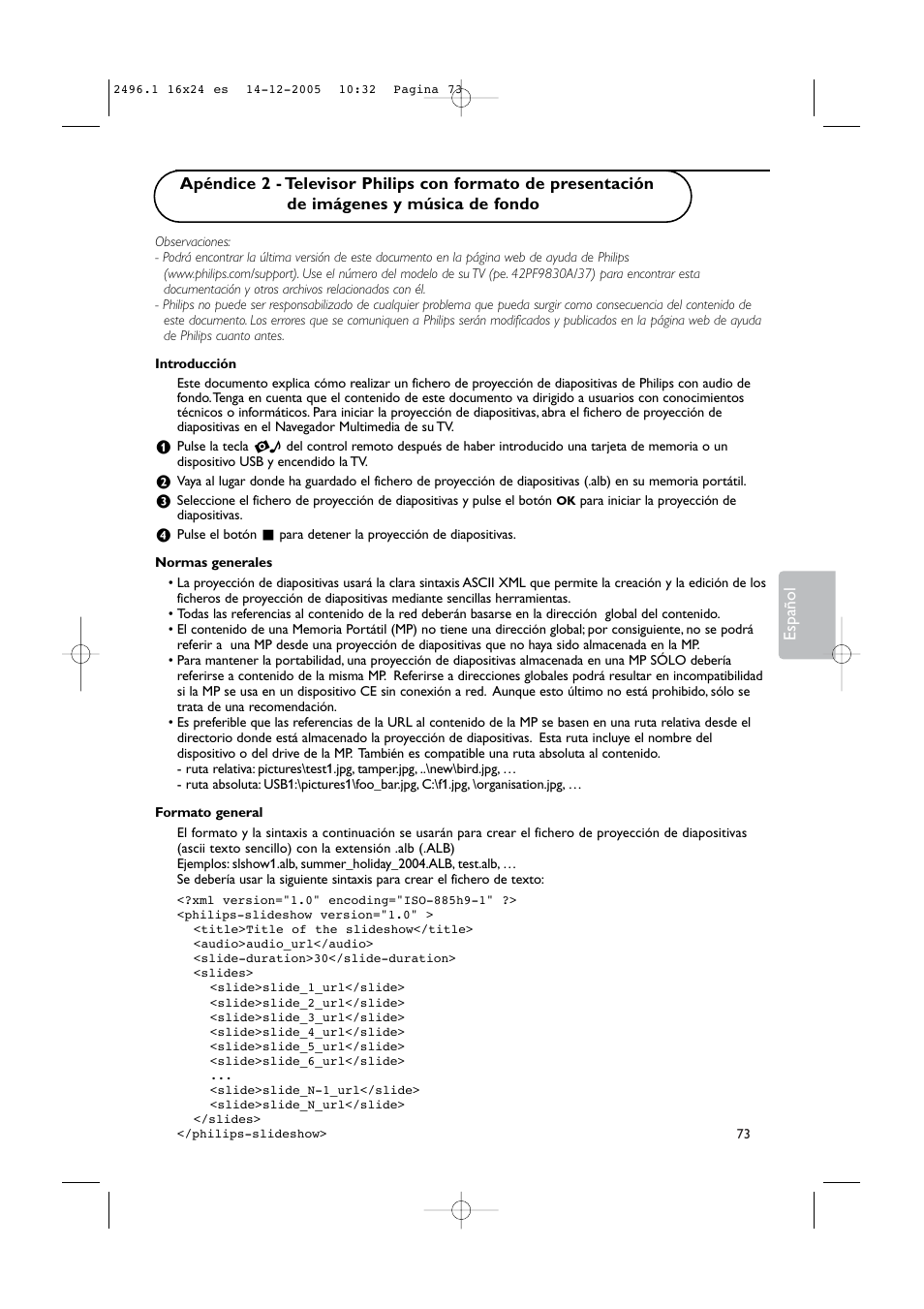 2496.1 16x24 es 14-12-2005 10:32 Pagina 73

Apéndice 2 - Televisor Philips con formato de presentación de imágenes y música de fondo

Observaciones:
- Podrá encontrar la última versión de este documento en la página web de ayuda de Philips (www.philips.com/support). Use el número del modelo de su TV (pe. 42PF9830A/37) para encontrar esta documentación y otros archivos relacionados con él.
- Philips no puede ser responsabilizado de cualquier problema que pueda surgir como consecuencia del contenido de este documento. Los errores que se comuniquen a Philips serán modificados y publicados en la página web de ayuda de Philips cuanto antes.

Introducción
Este documento explica cómo realizar un fichero de proyección de diapositivas de Philips con audio de fondo. Tenga en cuenta que el contenido de este documento va dirigido a usuarios con conocimientos técnicos o informáticos. Para iniciar la proyección de diapositivas, abra el fichero de proyección de diapositivas en el Navegador Multimedia de su TV.

1 Pulse la tecla del control remoto después de haber introducido una tarjeta de memoria o un dispositivo USB y encendido la TV.
2 Vaya al lugar donde ha guardado el fichero de proyección de diapositivas (.alb) en su memoria portátil.
3 Seleccione el fichero de proyección de diapositivas y pulse el botón OK para iniciar la proyección de diapositivas.
4 Pulse el botón ■ para detener la proyección de diapositivas.

Normas generales
• La proyección de diapositivas usará la clara sintaxis ASCII XML que permite la creación y la edición de los ficheros de proyección de diapositivas mediante sencillas herramientas.
• Todas las referencias al contenido de la red deberán basarse en la dirección global del contenido.
• El contenido de una Memoria Portátil (MP) no tiene una dirección global; por consiguiente, no se podrá referir a una MP desde una proyección de diapositivas que no haya sido almacenada en la MP.
• Para mantener la portabilidad, una proyección de diapositivas almacenada en una MP SÓLO debería referirse a contenido de la misma MP. Referirse a direcciones globales podrá resultar en incompatibilidad si la MP se usa en un dispositivo CE sin conexión a red. Aunque esto último no está prohibido, sólo se trata de una recomendación.
• Es preferible que las referencias de la URL al contenido de la MP se basen en una ruta relativa desde el directorio donde está almacenado la proyección de diapositivas. Esta ruta incluye el nombre del dispositivo o del drive de la MP. También es compatible una ruta absoluta al contenido.
- ruta relativa: pictures\test1.jpg, tamper.jpg, ..\new\bird.jpg, …
- ruta absoluta: USB1:\pictures1\foo_bar.jpg, C:\f1.jpg, \organisation.jpg, …

Formato general
El formato y la sintaxis a continuación se usarán para crear el fichero de proyección de diapositivas (ascii texto sencillo) con la extensión .alb (.ALB)
Ejemplos: slshow1.alb, summer_holiday_2004.ALB, test.alb, …
Se debería usar la siguiente sintaxis para crear el fichero de texto:

<?xml version="1.0" encoding="ISO-885h9-1" ?>
<philips-slideshow version="1.0" >
<title>Title of the slideshow</title>
<audio>audio_url</audio>
<slide-duration>30</slide-duration>
<slides>
<slide>slide_1_url</slide>
<slide>slide_2_url</slide>
<slide>slide_3_url</slide>
<slide>slide_4_url</slide>
<slide>slide_5_url</slide>
<slide>slide_6_url</slide>
...
<slide>slide_N-1_url</slide>
<slide>slide_N_url</slide>
</slides>
</philips-slideshow>

Español

73